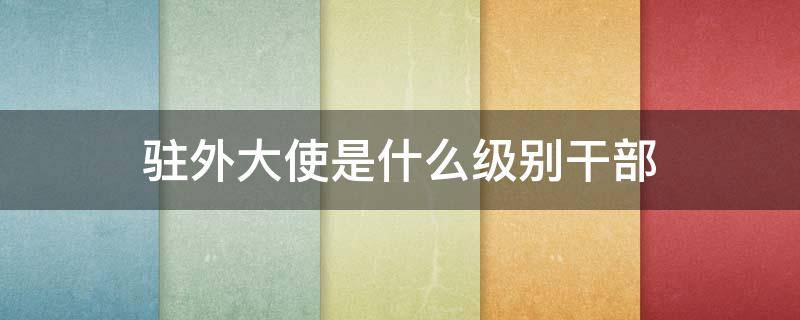 驻外大使是什么级别干部